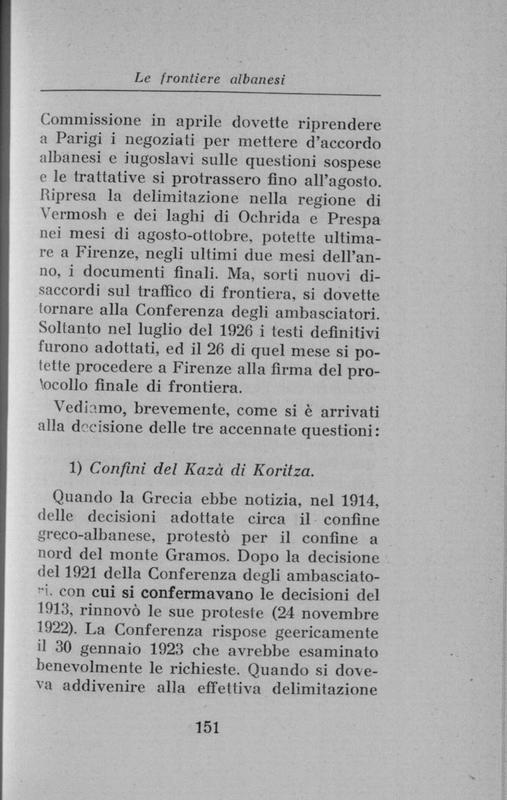 Le frontiere albanesi

Commissione in aprile dovette riprendere a Parigi i negoziati per mettere d'accordo albanesi e jugoslavi sulle questioni sospese e le trattative si protrassero fino all'agosto. Ripresa la delimitazione nella regione di Vermosh e dei laghi di Ochrida e Prespa nei mesi di agosto-ottobre, potette ultimare a Firenze, negli ultimi due mesi dell'anno, i documenti finali. Ma, sorti nuovi disaccordi sul traffico di frontiera, si dovette tornare alla Conferenza degli ambasciatori. Soltanto nel luglio del 1926 i testi definitivi furono adottati, ed il 26 di quel mese si potette procedere a Firenze alla firma del protocollo finale di frontiera.

Vediamo, brevemente, come si è arrivati alla decisione delle tre accennate questioni:

1) Confini del Kazà di Koritza.

Quando la Grecia ebbe notizia, nel 1914, delle decisioni adottate circa il confine greco-albanese, protestò per il confine a nord del monte Gramos. Dopo la decisione del 1921 della Conferenza degli ambasciatori, con cui si confermavano le decisioni del 1913, rinnovò le sue proteste (24 novembre 1922). La Conferenza rispose geericamente il 30 gennaio 1923 che avrebbe esaminato benevolmente le richieste. Quando si doveva addivenire alla effettiva delimitazione

151